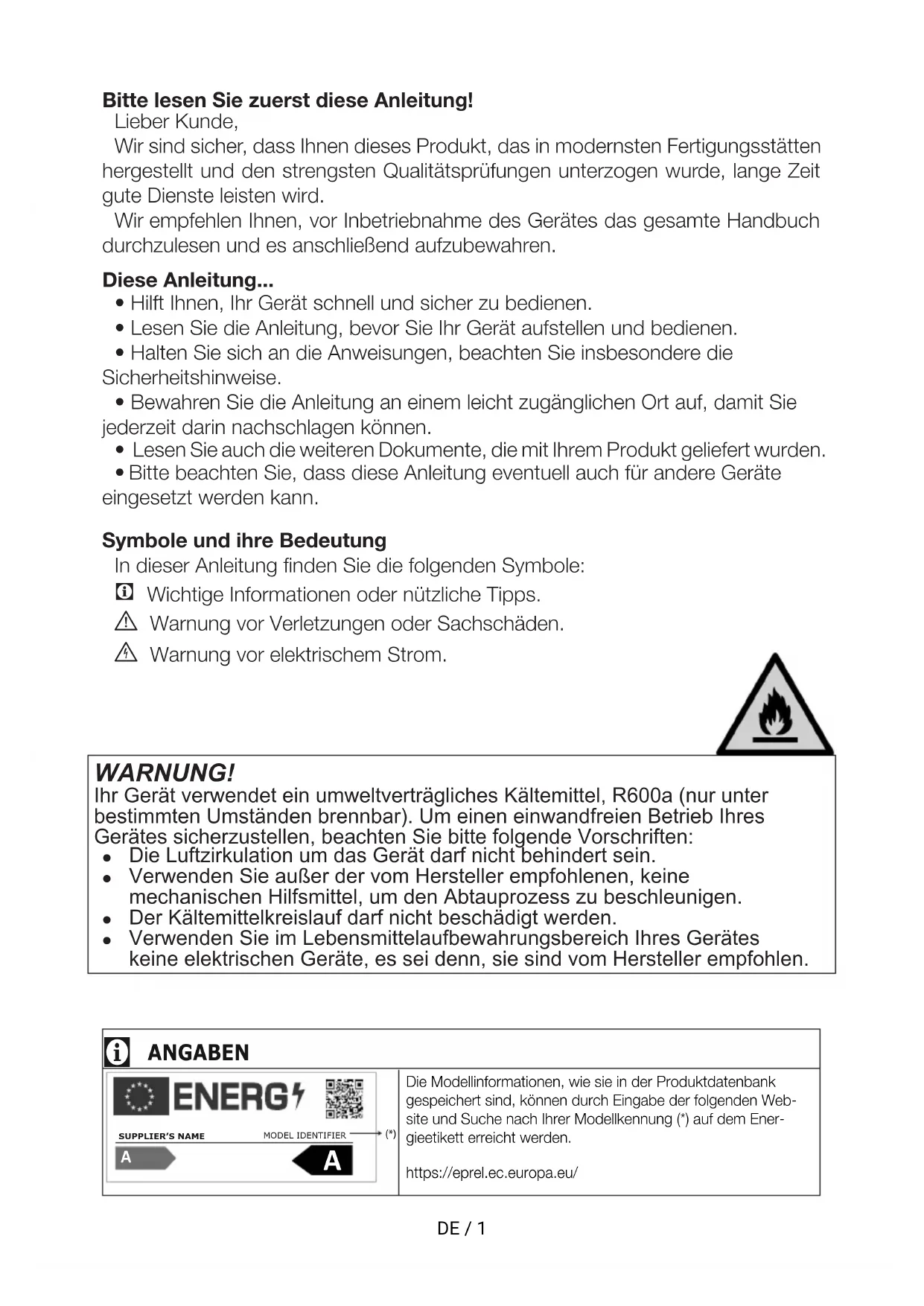 **Bitte lesen Sie zuerst diese Anleitung!**

Lieber Kunde,

Wir sind sicher, dass Ihnen dieses Produkt, das in modernsten Fertigungsstätten hergestellt und den strengsten Qualitätsprüfungen unterzogen wurde, lange Zeit gute Dienste leisten wird.

Wir empfehlen Ihnen, vor Inbetriebnahme des Gerätes das gesamte Handbuch durchzulesen und es anschließend aufzubewahren.

**Diese Anleitung...**

• Hilft Ihnen, Ihr Gerät schnell und sicher zu bedienen.
• Lesen Sie die Anleitung, bevor Sie Ihr Gerät aufstellen und bedienen.
• Halten Sie sich an die Anweisungen, beachten Sie insbesondere die Sicherheitshinweise.
• Bewahren Sie die Anleitung an einem leicht zugänglichen Ort auf, damit Sie jederzeit darin nachschlagen können.
• Lesen Sie auch die weiteren Dokumente, die mit Ihrem Produkt geliefert wurden.
• Bitte beachten Sie, dass diese Anleitung eventuell auch für andere Geräte eingesetzt werden kann.

**Symbole und ihre Bedeutung**

In dieser Anleitung finden Sie die folgenden Symbole:

Wichtige Informationen oder nützliche Tipps.

Warnung vor Verletzungen oder Sachschäden.

Warnung vor elektrischem Strom.

**WARNUNG!**

Ihr Gerät verwendet ein umweltverträgliches Kältemittel, R600a (nur unter bestimmten Umständen brennbar). Um einen einwandfreien Betrieb Ihres Gerätes sicherzustellen, beachten Sie bitte folgende Vorschriften:

• Die Luftzirkulation um das Gerät darf nicht behindert sein.
• Verwenden Sie außer der vom Hersteller empfohlenen, keine mechanischen Hilfsmittel, um den Abtauprozess zu beschleunigen.
• Der Kältemittelkreislauf darf nicht beschädigt werden.
• Verwenden Sie im Lebensmittelaufbewahrungsbereich Ihres Gerätes keine elektrischen Geräte, es sei denn, sie sind vom Hersteller empfohlen.

**ANGABEN**

ENERG

SUPPLIER'S NAME MODEL IDENTIFIER (*)

A

A

Die Modellinformationen, wie sie in der Produktdatenbank gespeichert sind, können durch Eingabe der folgenden Website und Suche nach Ihrer Modellkennung (*) auf dem Energieetikett erreicht werden.

https://eprel.ec.europa.eu/

DE / 1